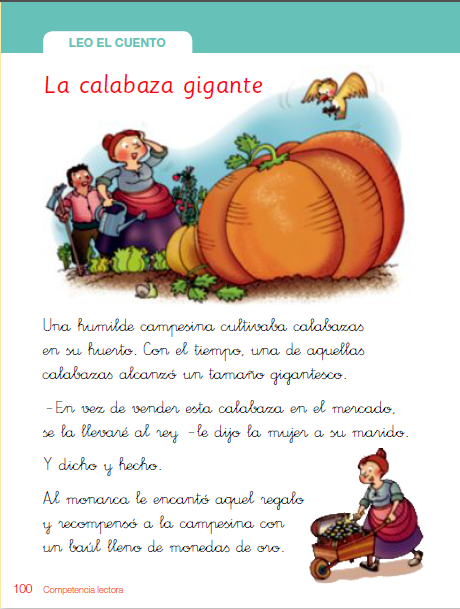 LEO EL CUENTO

La calabaza gigante

Una humilde campesina cultivaba calabazas en su huerto. Con el tiempo, una de aquellas calabazas alcanzó un tamaño gigantesco.

-En vez de vender esta calabaza en el mercado, se la llevaré al rey -le dijo la mujer a su marido.

Y dicho y hecho.

Al monarca le encantó aquel regalo y recompensó a la campesina con un baúl lleno de monedas de oro.

100 Competencia lectora